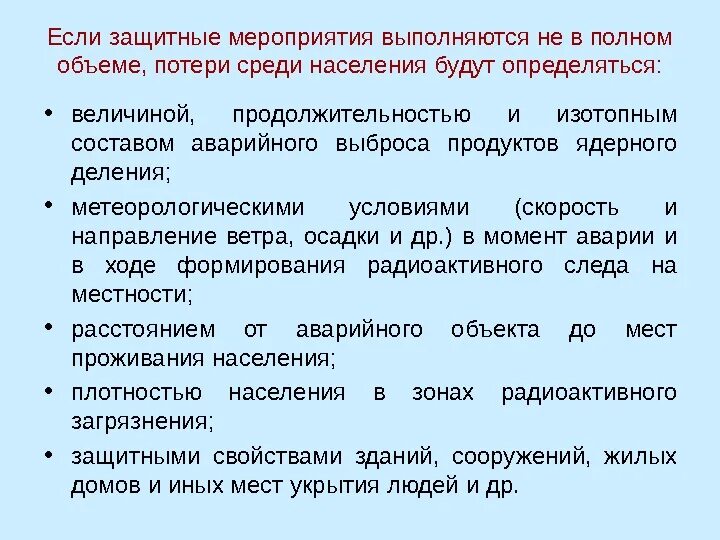 Если защитные мероприятия выполняются не в полном объеме, потери среди населения будут определяться:

• величиной, продолжительностью и изотопным составом аварийного выброса продуктов ядерного деления;

• метеорологическими условиями (скорость и направление ветра, осадки и др.) в момент аварии и в ходе формирования радиоактивного следа на местности;

• расстоянием от аварийного объекта до мест проживания населения;

• плотностью населения в зонах радиоактивного загрязнения;

• защитными свойствами зданий, сооружений, жилых домов и иных мест укрытия людей и др.